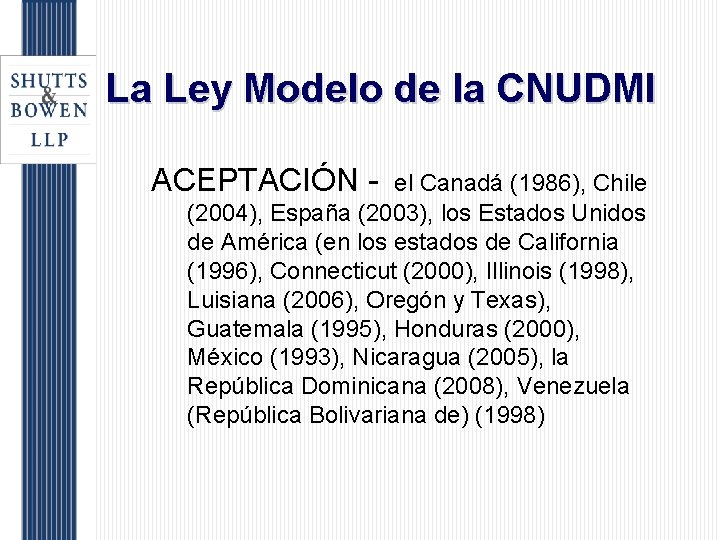 SHUTTS & BOWEN LLP

La Ley Modelo de la CNUDMI

ACEPTACIÓN - el Canadá (1986), Chile (2004), España (2003), los Estados Unidos de América (en los estados de California (1996), Connecticut (2000), Illinois (1998), Luisiana (2006), Oregón y Texas), Guatemala (1995), Honduras (2000), México (1993), Nicaragua (2005), la República Dominicana (2008), Venezuela (República Bolivariana de) (1998)